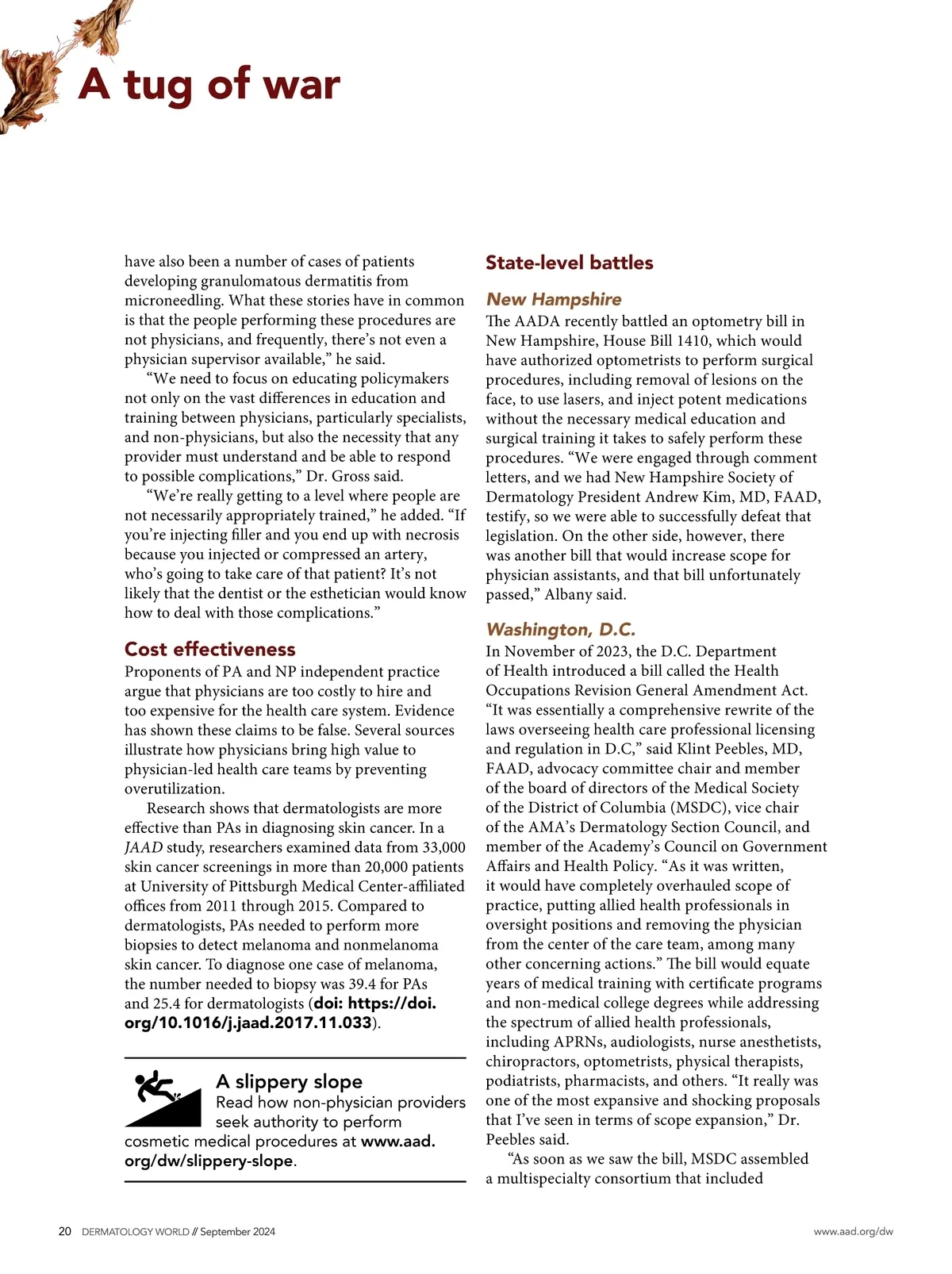 A tug of war

have also been a number of cases of patients developing granulomatous dermatitis from microneedling. What these stories have in common is that the people performing these procedures are not physicians, and frequently, there's not even a physician supervisor available," he said.

"We need to focus on educating policymakers not only on the vast differences in education and training between physicians, particularly specialists, and non-physicians, but also the necessity that any provider must understand and be able to respond to possible complications," Dr. Gross said.

"We're really getting to a level where people are not necessarily appropriately trained," he added. "If you're injecting filler and you end up with necrosis because you injected or compressed an artery, who's going to take care of that patient? It's not likely that the dentist or the esthetician would know how to deal with those complications."

Cost effectiveness

Proponents of PA and NP independent practice argue that physicians are too costly to hire and too expensive for the health care system. Evidence has shown these claims to be false. Several sources illustrate how physicians bring high value to physician-led health care teams by preventing overutilization.

Research shows that dermatologists are more effective than PAs in diagnosing skin cancer. In a JAAD study, researchers examined data from 33,000 skin cancer screenings in more than 20,000 patients at University of Pittsburgh Medical Center-affiliated offices from 2011 through 2015. Compared to dermatologists, PAs needed to perform more biopsies to detect melanoma and nonmelanoma skin cancer. To diagnose one case of melanoma, the number needed to biopsy was 39.4 for PAs and 25.4 for dermatologists (doi: https://doi.org/10.1016/j.jaad.2017.11.033).

A slippery slope
Read how non-physician providers seek authority to perform cosmetic medical procedures at www.aad.org/dw/slippery-slope.

State-level battles

New Hampshire

The AADA recently battled an optometry bill in New Hampshire, House Bill 1410, which would have authorized optometrists to perform surgical procedures, including removal of lesions on the face, to use lasers, and inject potent medications without the necessary medical education and surgical training it takes to safely perform these procedures. "We were engaged through comment letters, and we had New Hampshire Society of Dermatology President Andrew Kim, MD, FAAD, testify, so we were able to successfully defeat that legislation. On the other side, however, there was another bill that would increase scope for physician assistants, and that bill unfortunately passed," Albany said.

Washington, D.C.

In November of 2023, the D.C. Department of Health introduced a bill called the Health Occupations Revision General Amendment Act. "It was essentially a comprehensive rewrite of the laws overseeing health care professional licensing and regulation in D.C," said Klint Peebles, MD, FAAD, advocacy committee chair and member of the board of directors of the Medical Society of the District of Columbia (MSDC), vice chair of the AMA's Dermatology Section Council, and member of the Academy's Council on Government Affairs and Health Policy. "As it was written, it would have completely overhauled scope of practice, putting allied health professionals in oversight positions and removing the physician from the center of the care team, among many other concerning actions." The bill would equate years of medical training with certificate programs and non-medical college degrees while addressing the spectrum of allied health professionals, including APRNs, audiologists, nurse anesthetists, chiropractors, optometrists, physical therapists, podiatrists, pharmacists, and others. "It really was one of the most expansive and shocking proposals that I've seen in terms of scope expansion," Dr. Peebles said.

"As soon as we saw the bill, MSDC assembled a multispecialty consortium that included

20 DERMATOLOGY WORLD // September 2024

www.aad.org/dw